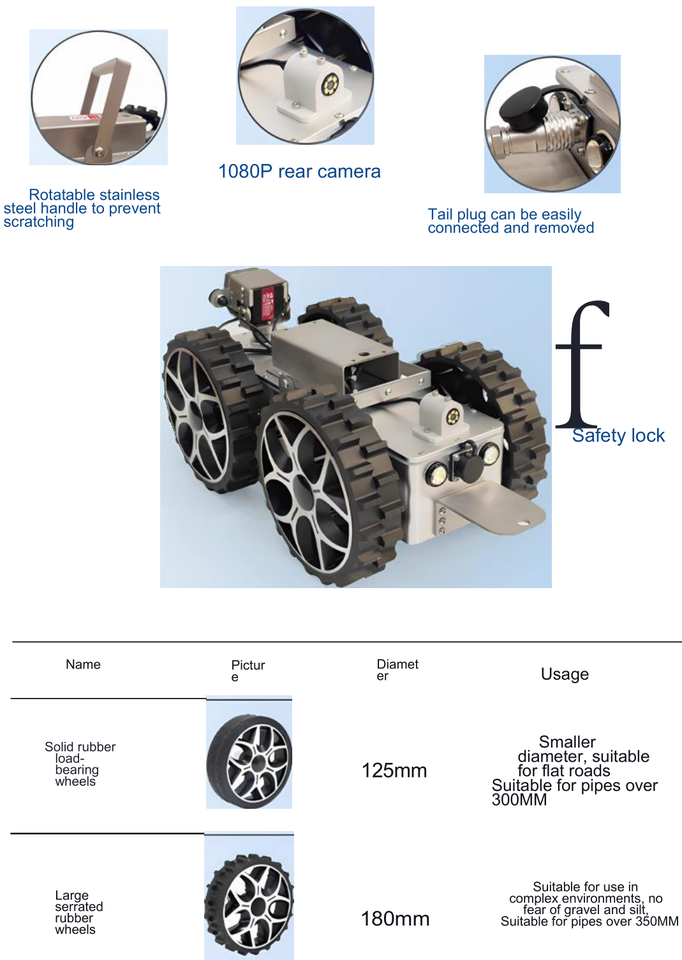 Rotatable stainless steel handle to prevent scratching

1080P rear camera

Tail plug can be easily connected and removed

f

Safety lock

| Name | Picture | Diameter | Usage |
|---|---|---|---|
| Solid rubber load-bearing wheels | | 125mm | Smaller diameter, suitable for flat roads Suitable for pipes over 300MM |
| Large serrated rubber wheels | | 180mm | Suitable for use in complex environments, no fear of gravel and silt, Suitable for pipes over 350MM |